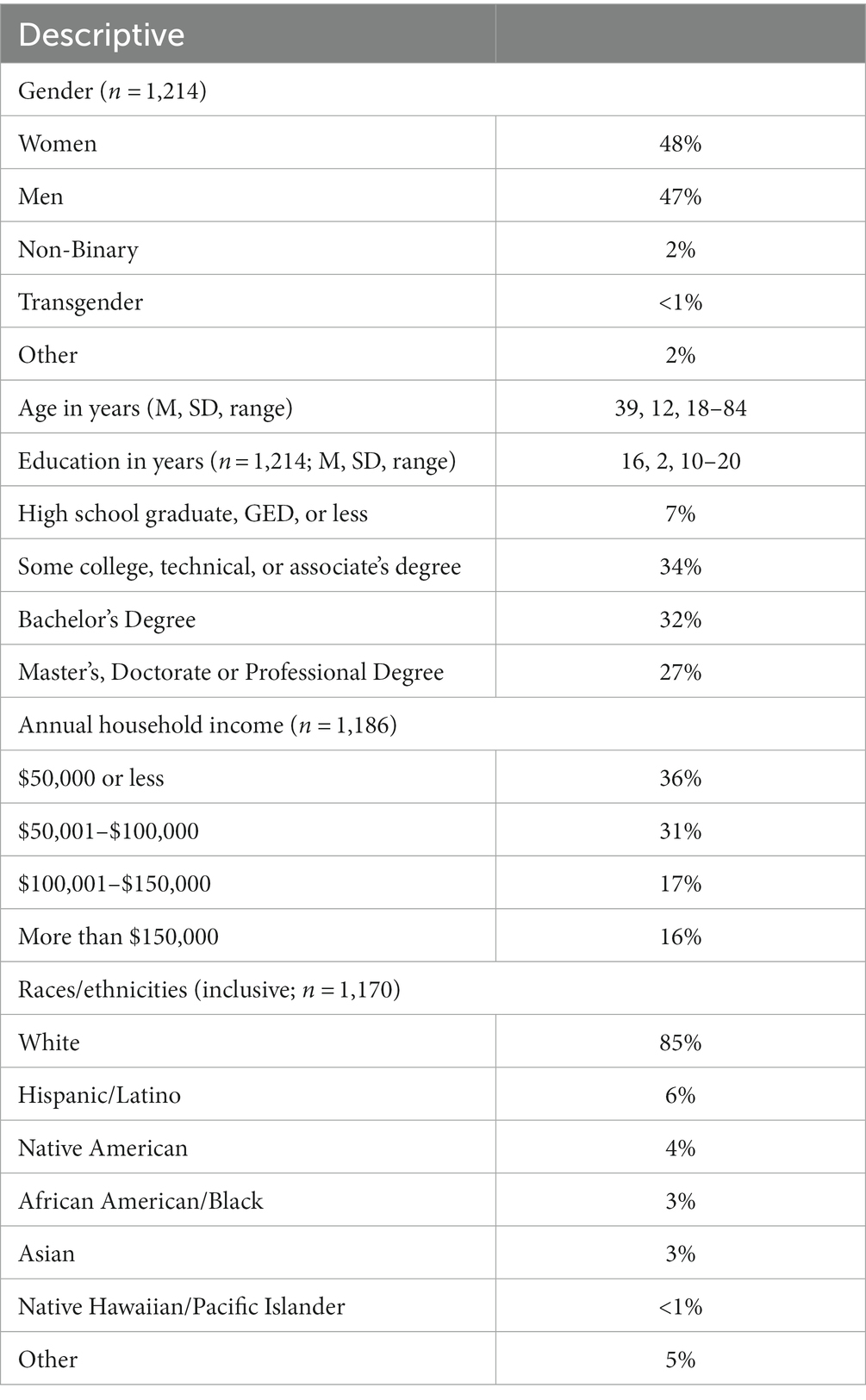 | Descriptive | |
|---|---|
| Gender ($n = 1,214$) | |
| Women | 48% |
| Men | 47% |
| Non-Binary | 2% |
| Transgender | <1% |
| Other | 2% |
| Age in years (M, SD, range) | 39, 12, 18–84 |
| Education in years ($n = 1,214$; M, SD, range) | 16, 2, 10–20 |
| High school graduate, GED, or less | 7% |
| Some college, technical, or associate's degree | 34% |
| Bachelor's Degree | 32% |
| Master's, Doctorate or Professional Degree | 27% |
| Annual household income ($n = 1,186$) | |
| \$50,000 or less | 36% |
| \$50,001–\$100,000 | 31% |
| \$100,001–\$150,000 | 17% |
| More than \$150,000 | 16% |
| Races/ethnicities (inclusive; $n = 1,170$) | |
| White | 85% |
| Hispanic/Latino | 6% |
| Native American | 4% |
| African American/Black | 3% |
| Asian | 3% |
| Native Hawaiian/Pacific Islander | <1% |
| Other | 5% |